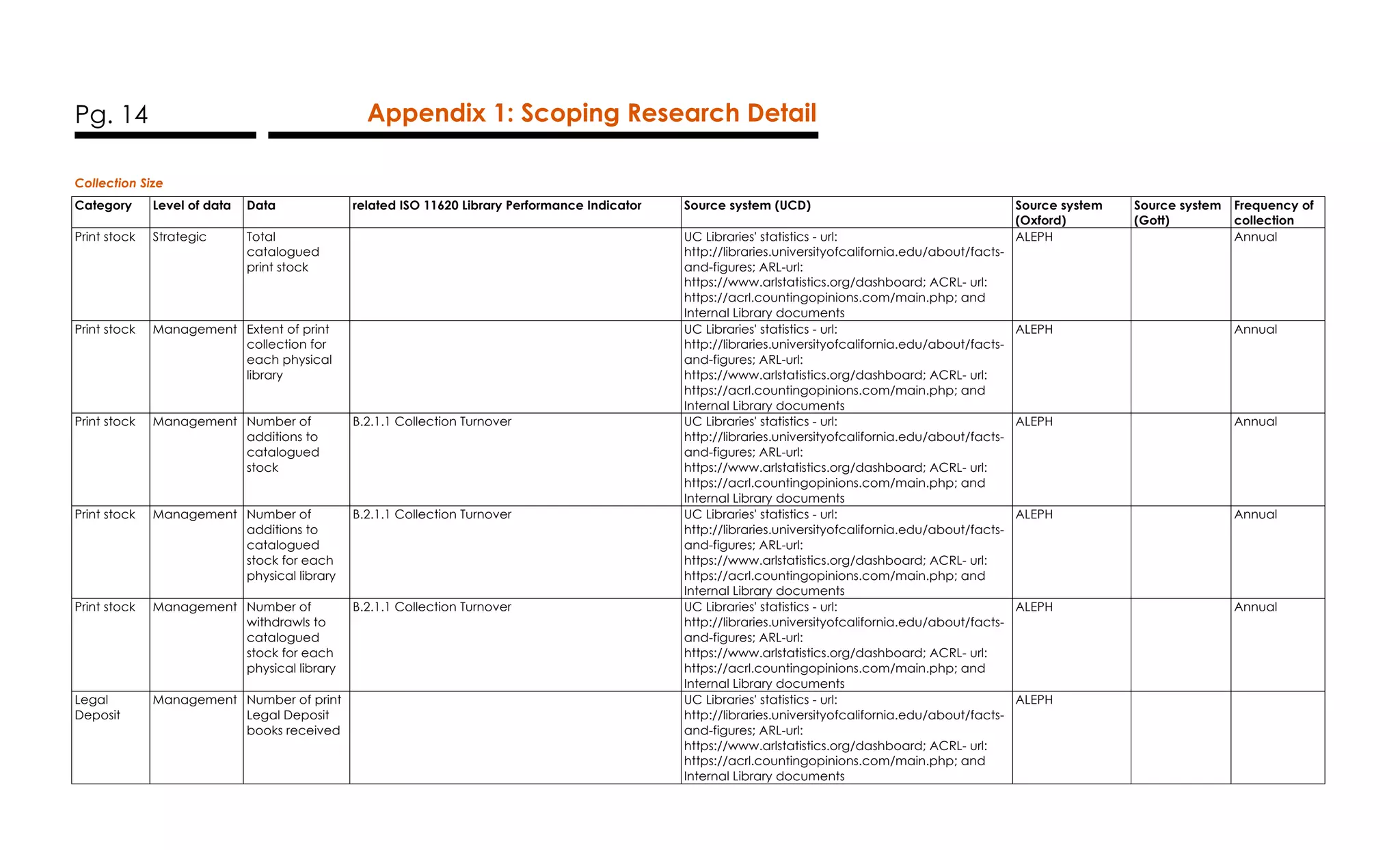 Pg. 14

Appendix 1: Scoping Research Detail

Collection Size

| Category | Level of data | Data | related ISO 11620 Library Performance Indicator | Source system (UCD) | Source system (Oxford) | Source system (Gott) | Frequency of collection |
|---|---|---|---|---|---|---|---|
| Print stock | Strategic | Total catalogued print stock | | UC Libraries' statistics - url: http://libraries.universityofcalifornia.edu/about/facts-and-figures; ARL-url: https://www.arlstatistics.org/dashboard; ACRL- url: https://acrl.countingopinions.com/main.php; and Internal Library documents | ALEPH | | Annual |
| Print stock | Management | Extent of print collection for each physical library | | UC Libraries' statistics - url: http://libraries.universityofcalifornia.edu/about/facts-and-figures; ARL-url: https://www.arlstatistics.org/dashboard; ACRL- url: https://acrl.countingopinions.com/main.php; and Internal Library documents | ALEPH | | Annual |
| Print stock | Management | Number of additions to catalogued stock | B.2.1.1 Collection Turnover | UC Libraries' statistics - url: http://libraries.universityofcalifornia.edu/about/facts-and-figures; ARL-url: https://www.arlstatistics.org/dashboard; ACRL- url: https://acrl.countingopinions.com/main.php; and Internal Library documents | ALEPH | | Annual |
| Print stock | Management | Number of additions to catalogued stock for each physical library | B.2.1.1 Collection Turnover | UC Libraries' statistics - url: http://libraries.universityofcalifornia.edu/about/facts-and-figures; ARL-url: https://www.arlstatistics.org/dashboard; ACRL- url: https://acrl.countingopinions.com/main.php; and Internal Library documents | ALEPH | | Annual |
| Print stock | Management | Number of withdrawls to catalogued stock for each physical library | B.2.1.1 Collection Turnover | UC Libraries' statistics - url: http://libraries.universityofcalifornia.edu/about/facts-and-figures; ARL-url: https://www.arlstatistics.org/dashboard; ACRL- url: https://acrl.countingopinions.com/main.php; and Internal Library documents | ALEPH | | Annual |
| Legal Deposit | Management | Number of print Legal Deposit books received | | UC Libraries' statistics - url: http://libraries.universityofcalifornia.edu/about/facts-and-figures; ARL-url: https://www.arlstatistics.org/dashboard; ACRL- url: https://acrl.countingopinions.com/main.php; and Internal Library documents | ALEPH | | |